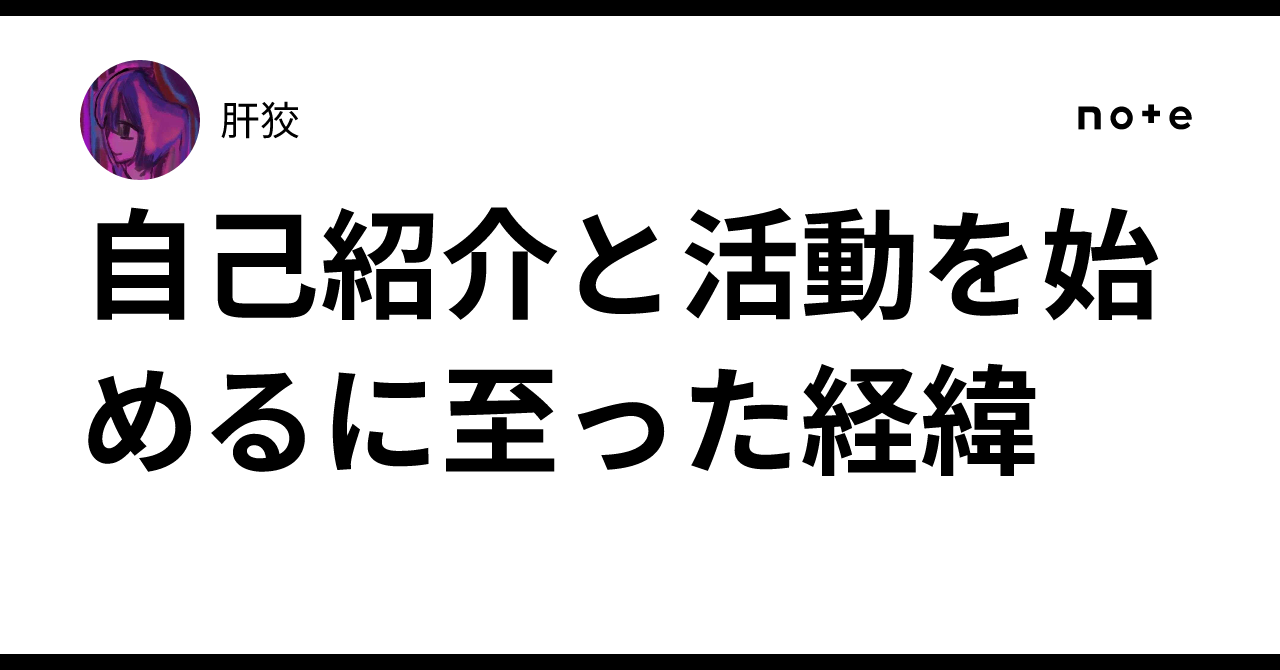 肝狡

note

自己紹介と活動を始めるに至った経緯